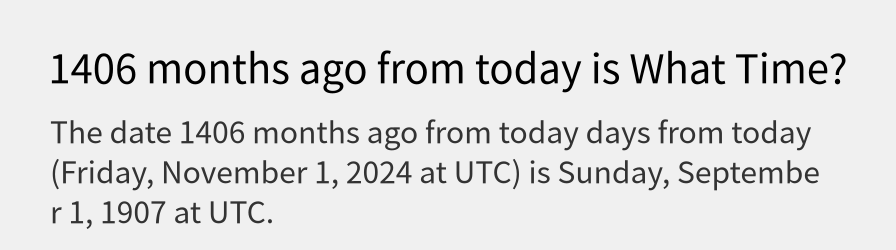 1406 months ago from today is What Time?

The date 1406 months ago from today days from today (Friday, November 1, 2024 at UTC) is Sunday, September 1, 1907 at UTC.